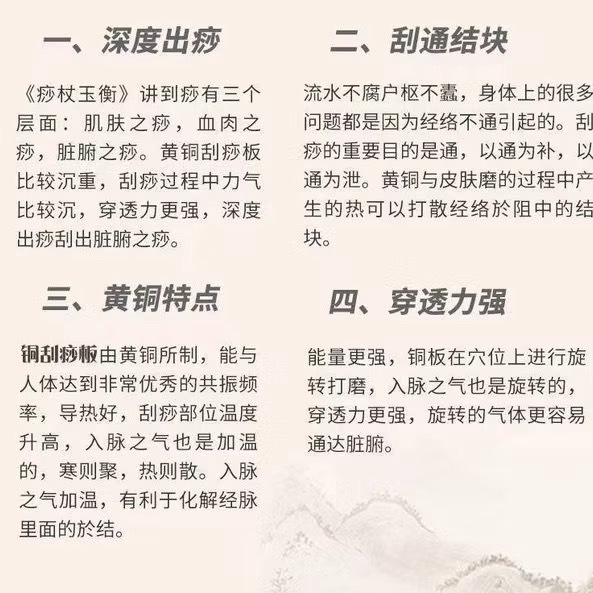 一、深度出痧

《痧杖玉衡》讲到痧有三个层面：肌肤之痧，血肉之痧，脏腑之痧。黄铜刮痧板比较沉重，刮痧过程中力气比较沉，穿透力更强，深度出痧刮出脏腑之痧。

二、刮通结块

流水不腐户枢不蠹，身体上的很多问题都是因为经络不通引起的。刮痧的重要目的是通，以通为补，以通为泄。黄铜与皮肤磨的过程中产生的热可以打散经络於阻中的结块。

三、黄铜特点

铜刮痧板由黄铜所制，能与人体达到非常优秀的共振频率，导热好，刮痧部位温度升高，入脉之气也是加温的，寒则聚，热则散。入脉之气加温，有利于化解经脉里面的於结。

四、穿透力强

能量更强，铜板在穴位上进行旋转打磨，入脉之气也是旋转的，穿透力更强，旋转的气体更容易通达脏腑。